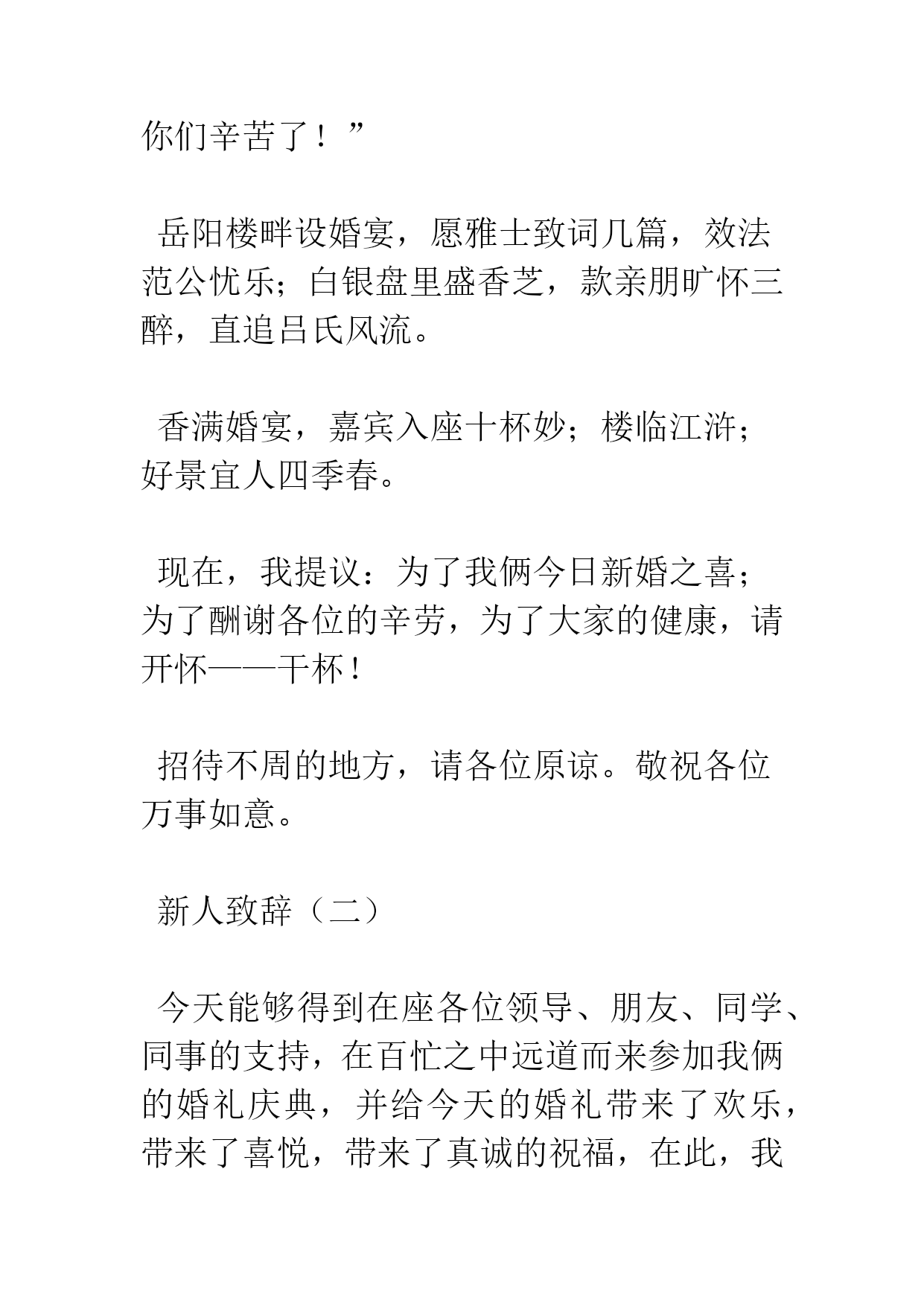 你们辛苦了！”

岳阳楼畔设婚宴，愿雅士致词几篇，效法范公忧乐；白银盘里盛香芝，款亲朋旷怀三醉，直追吕氏风流。

香满婚宴，嘉宾入座十杯妙；楼临江浒；好景宜人四季春。

现在，我提议：为了我俩今日新婚之喜；为了酬谢各位的辛劳，为了大家的健康，请开怀——干杯！

招待不周的地方，请各位原谅。敬祝各位万事如意。

新人致辞（二）

今天能够得到在座各位领导、朋友、同学、同事的支持，在百忙之中远道而来参加我俩的婚礼庆典，并给今天的婚礼带来了欢乐，带来了喜悦，带来了真诚的祝福，在此，我